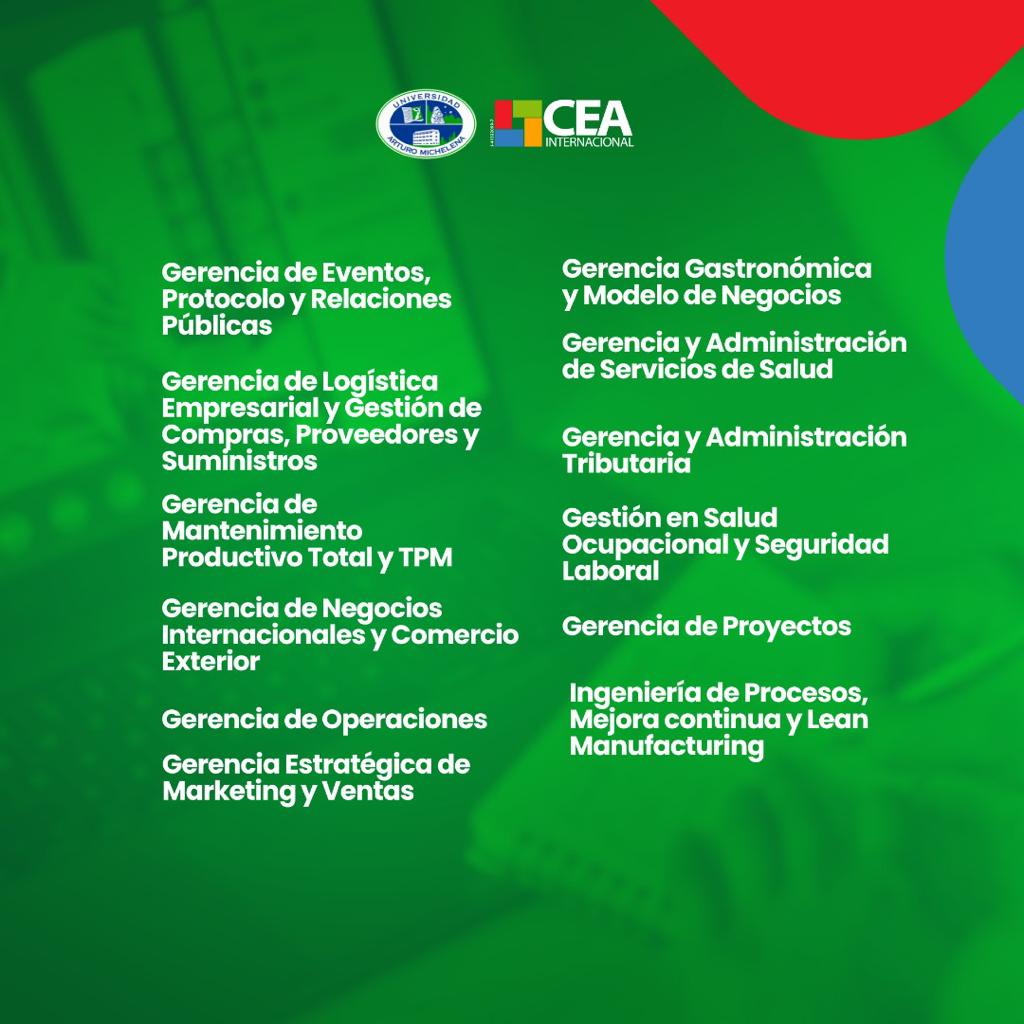 UNIVERSIDAD ARTURO MICHELENA

CEA INTERNACIONAL

Gerencia de Eventos, Protocolo y Relaciones Públicas

Gerencia de Logística Empresarial y Gestión de Compras, Proveedores y Suministros

Gerencia de Mantenimiento Productivo Total y TPM

Gerencia de Negocios Internacionales y Comercio Exterior

Gerencia de Operaciones

Gerencia Estratégica de Marketing y Ventas

Gerencia Gastronómica y Modelo de Negocios

Gerencia y Administración de Servicios de Salud

Gerencia y Administración Tributaria

Gestión en Salud Ocupacional y Seguridad Laboral

Gerencia de Proyectos

Ingeniería de Procesos, Mejora continua y Lean Manufacturing